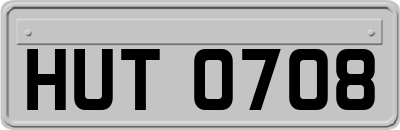 HUT 0708